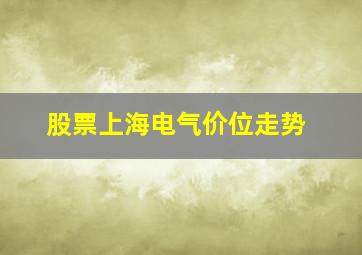 股票上海电气价位走势